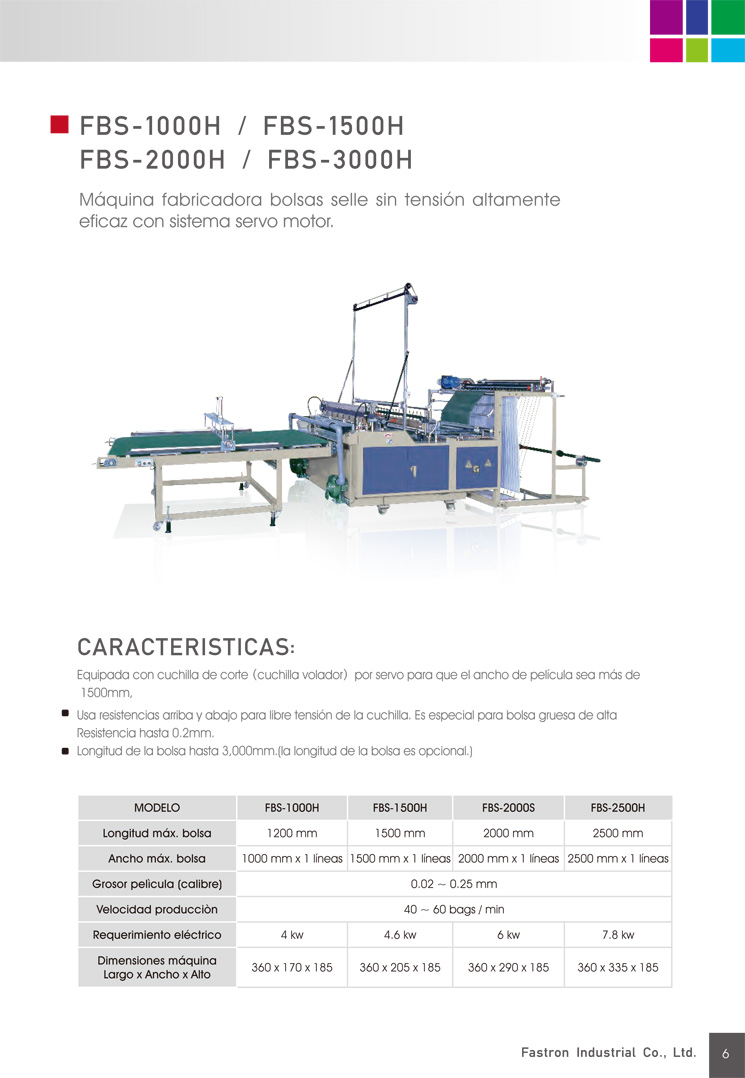 FBS-1000H / FBS-1500H
FBS-2000H / FBS-3000H

Máquina fabricadora bolsas selle sin tensión altamente eficaz con sistema servo motor.

CARACTERISTICAS:

Equipada con cuchilla de corte (cuchilla volador) por servo para que el ancho de película sea más de 1500mm,

Usa resistencias arriba y abajo para libre tensión de la cuchilla. Es especial para bolsa gruesa de alta Resistencia hasta 0.2mm.

Longitud de la bolsa hasta 3,000mm.(la longitud de la bolsa es opcional.)

| MODELO | FBS-1000H | FBS-1500H | FBS-2000S | FBS-2500H |
|---|---|---|---|---|
| Longitud máx. bolsa | 1200 mm | 1500 mm | 2000 mm | 2500 mm |
| Ancho máx. bolsa | 1000 mm x 1 líneas | 1500 mm x 1 líneas | 2000 mm x 1 líneas | 2500 mm x 1 líneas |
| Grosor pelicula (calibre) | 0.02 ~ 0.25 mm | | | |
| Velocidad producciòn | 40 ~ 60 bags / min | | | |
| Requerimiento eléctrico | 4 kw | 4.6 kw | 6 kw | 7.8 kw |
| Dimensiones máquina Largo x Ancho x Alto | 360 x 170 x 185 | 360 x 205 x 185 | 360 x 290 x 185 | 360 x 335 x 185 |

Fastron Industrial Co., Ltd. 6